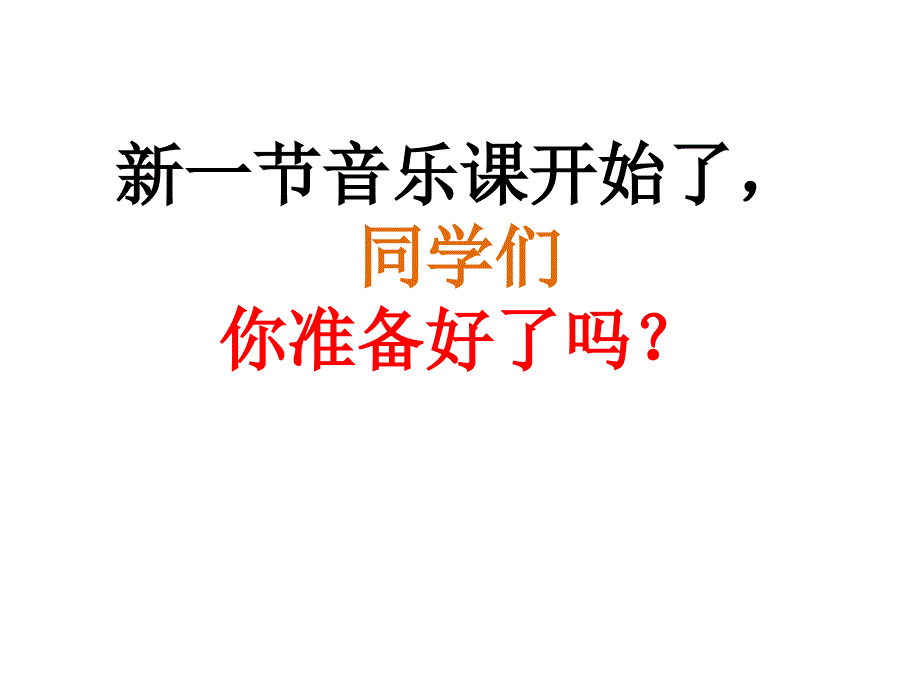 新一节音乐课开始了，
同学们
你准备好了吗？